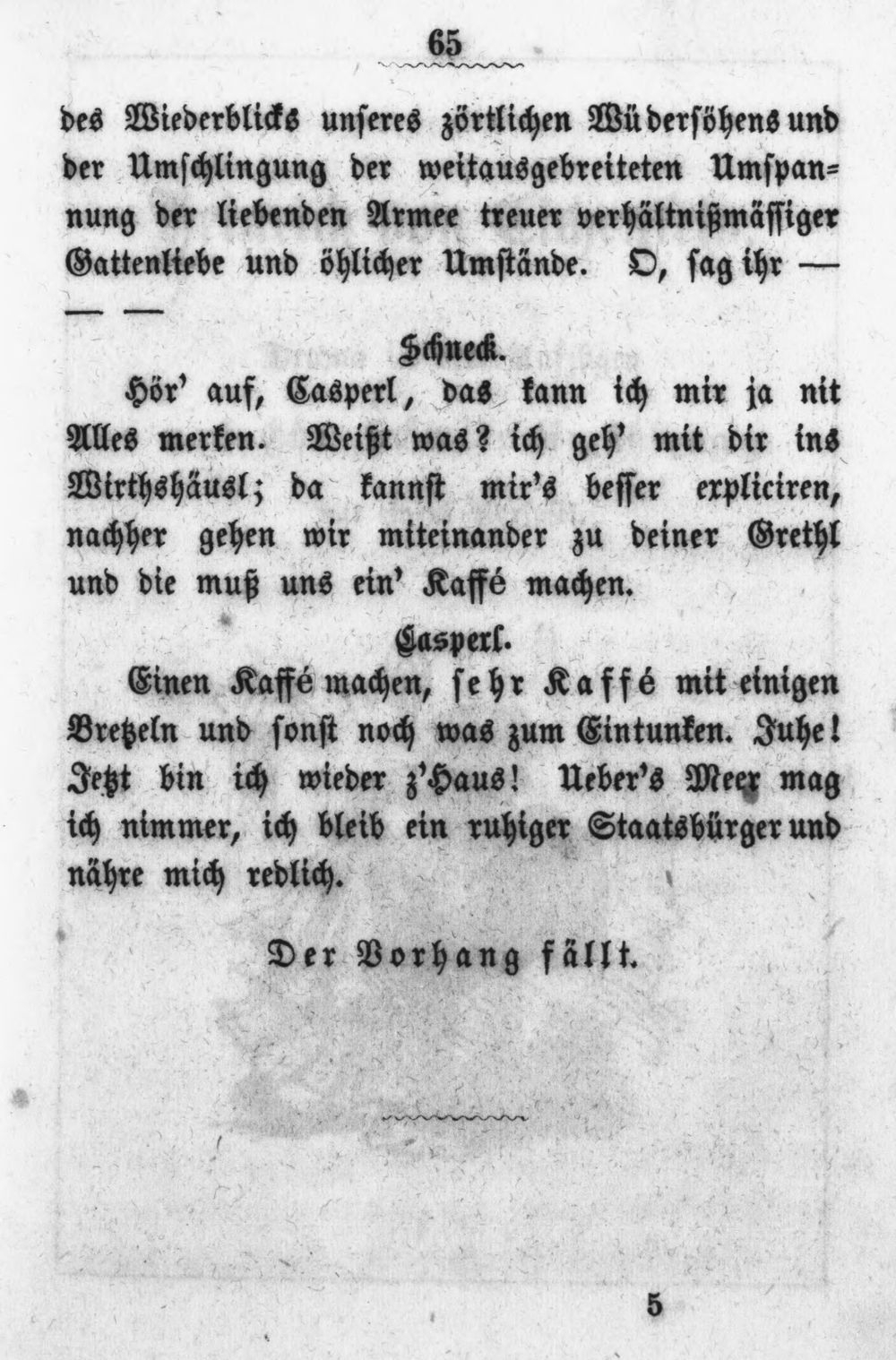 65

des Wiederblicks unseres zörtlichen Wüdersöhens und der Umschlingung der weitausgebreiteten Umspannung der liebenden Armee treuer verhältnißmässiger Gattenliebe und öhlicher Umstände. O, sag ihr — — —

Schneck.

Hör' auf, Casperl, das kann ich mir ja nit Alles merken. Weißt was? ich geh' mit dir ins Wirthshäusl; da kannst mir's besser expliciren, nachher gehen wir miteinander zu deiner Grethl und die muß uns ein' Kaffé machen.

Casperl.

Einen Kaffé machen, sehr Kaffé mit einigen Bretzeln und sonst noch was zum Eintunken. Juhe! Jetzt bin ich wieder z'Haus! Ueber's Meer mag ich nimmer, ich bleib ein ruhiger Staatsbürger und nähre mich redlich.

Der Vorhang fällt.

5